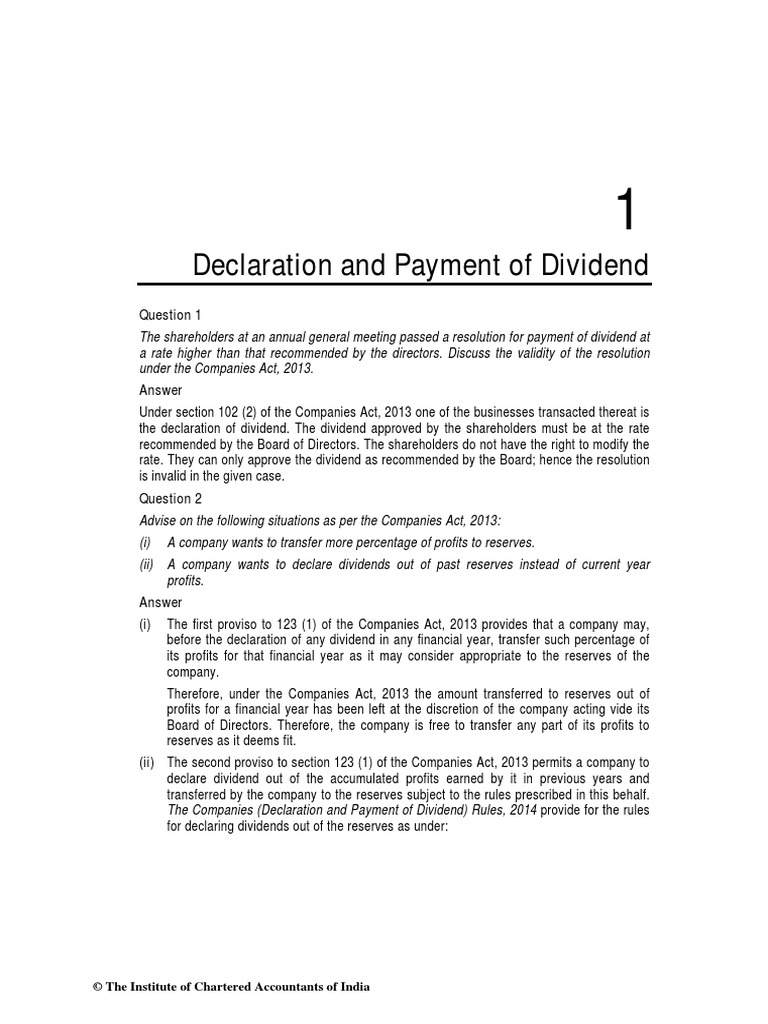 1

Declaration and Payment of Dividend

Question 1

The shareholders at an annual general meeting passed a resolution for payment of dividend at a rate higher than that recommended by the directors. Discuss the validity of the resolution under the Companies Act, 2013.

Answer

Under section 102 (2) of the Companies Act, 2013 one of the businesses transacted thereat is the declaration of dividend. The dividend approved by the shareholders must be at the rate recommended by the Board of Directors. The shareholders do not have the right to modify the rate. They can only approve the dividend as recommended by the Board; hence the resolution is invalid in the given case.

Question 2

Advise on the following situations as per the Companies Act, 2013:

(i) A company wants to transfer more percentage of profits to reserves.

(ii) A company wants to declare dividends out of past reserves instead of current year profits.

Answer

(i) The first proviso to 123 (1) of the Companies Act, 2013 provides that a company may, before the declaration of any dividend in any financial year, transfer such percentage of its profits for that financial year as it may consider appropriate to the reserves of the company.

Therefore, under the Companies Act, 2013 the amount transferred to reserves out of profits for a financial year has been left at the discretion of the company acting vide its Board of Directors. Therefore, the company is free to transfer any part of its profits to reserves as it deems fit.

(ii) The second proviso to section 123 (1) of the Companies Act, 2013 permits a company to declare dividend out of the accumulated profits earned by it in previous years and transferred by the company to the reserves subject to the rules prescribed in this behalf. The Companies (Declaration and Payment of Dividend) Rules, 2014 provide for the rules for declaring dividends out of the reserves as under:

© The Institute of Chartered Accountants of India